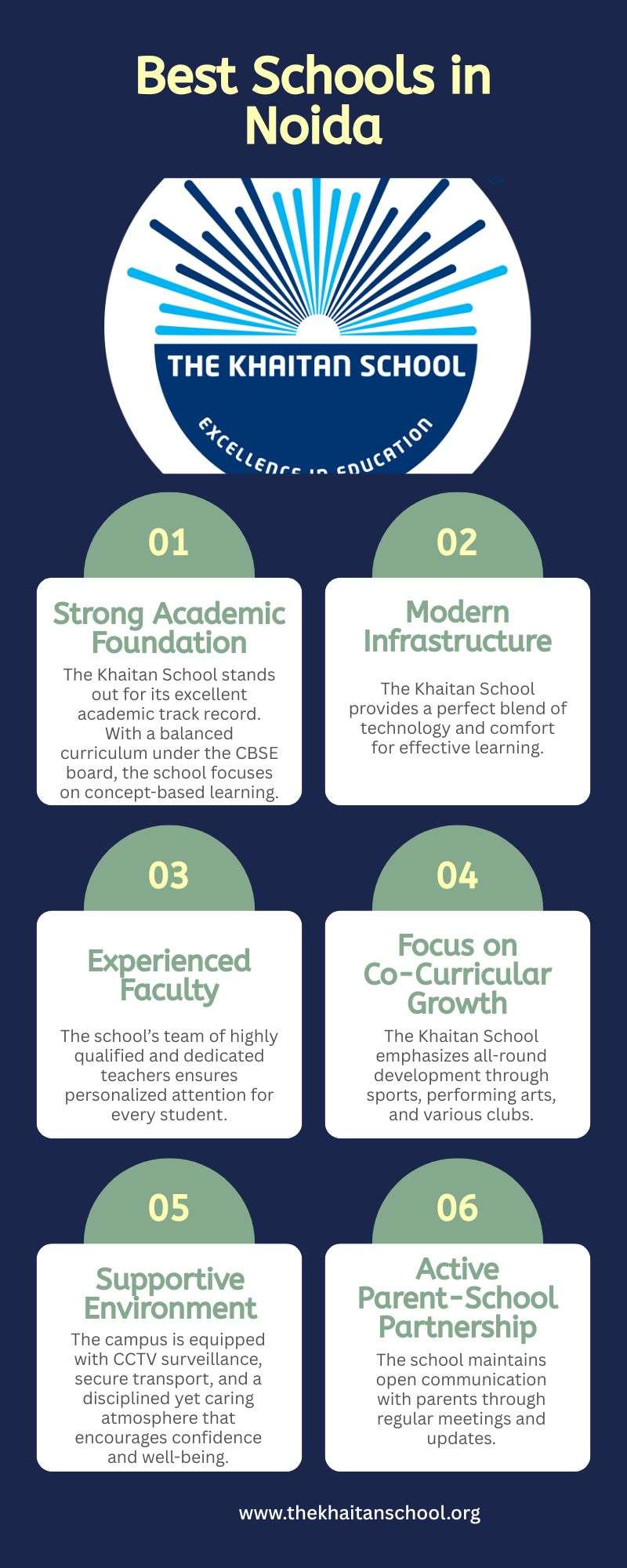 Best Schools in Noida

THE KHAITAN SCHOOL

EXCELLENCE IN EDUCATION

01

Strong Academic Foundation

The Khaitan School stands out for its excellent academic track record. With a balanced curriculum under the CBSE board, the school focuses on concept-based learning.

02

Modern Infrastructure

The Khaitan School provides a perfect blend of technology and comfort for effective learning.

03

Experienced Faculty

The school's team of highly qualified and dedicated teachers ensures personalized attention for every student.

04

Focus on Co-Curricular Growth

The Khaitan School emphasizes all-round development through sports, performing arts, and various clubs.

05

Supportive Environment

The campus is equipped with CCTV surveillance, secure transport, and a disciplined yet caring atmosphere that encourages confidence and well-being.

06

Active Parent-School Partnership

The school maintains open communication with parents through regular meetings and updates.

www.thekhaitanschool.org